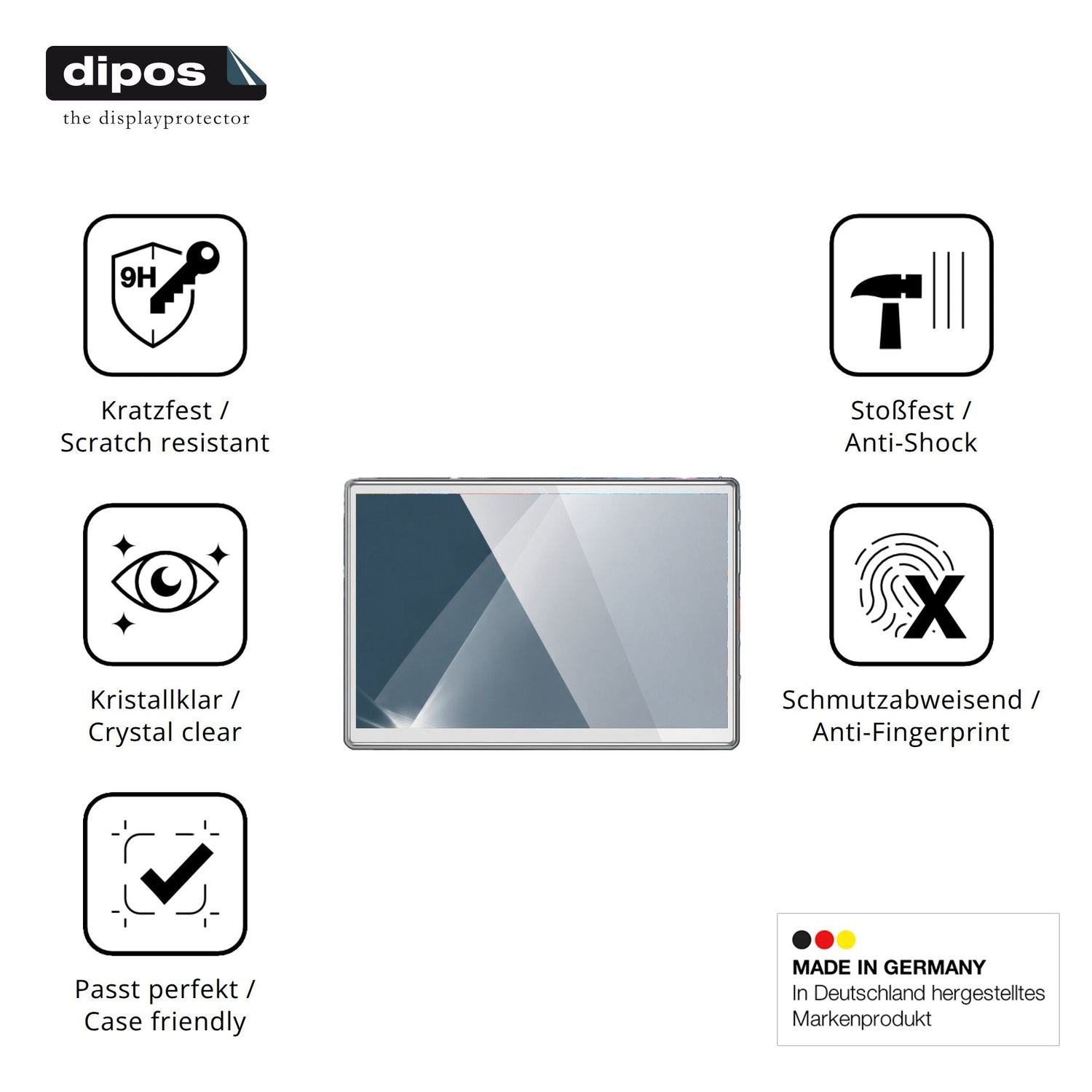 dipos
the displayprotector

9H

Kratzfest /
Scratch resistant

Kristallklar /
Crystal clear

Passt perfekt /
Case friendly

Stoßfest /
Anti-Shock

Schmutzabweisend /
Anti-Fingerprint

MADE IN GERMANY
In Deutschland hergestelltes
Markenprodukt